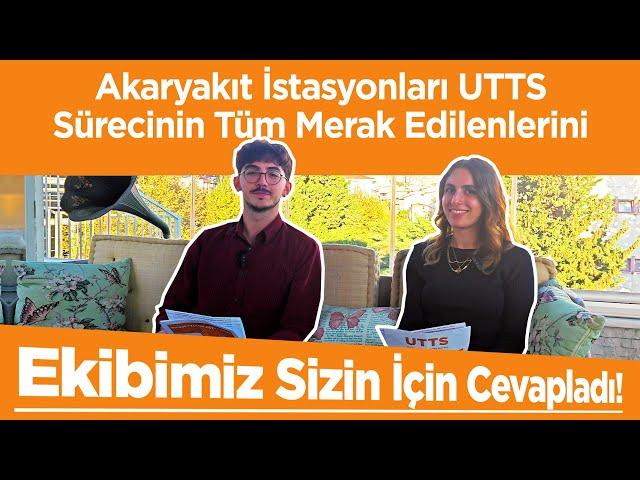 Akaryakıt İstasyonları UTTS Sürecinin Tüm Merak Edilenlerini

UTTS

Ekibimiz Sizin İçin Cevapladı!